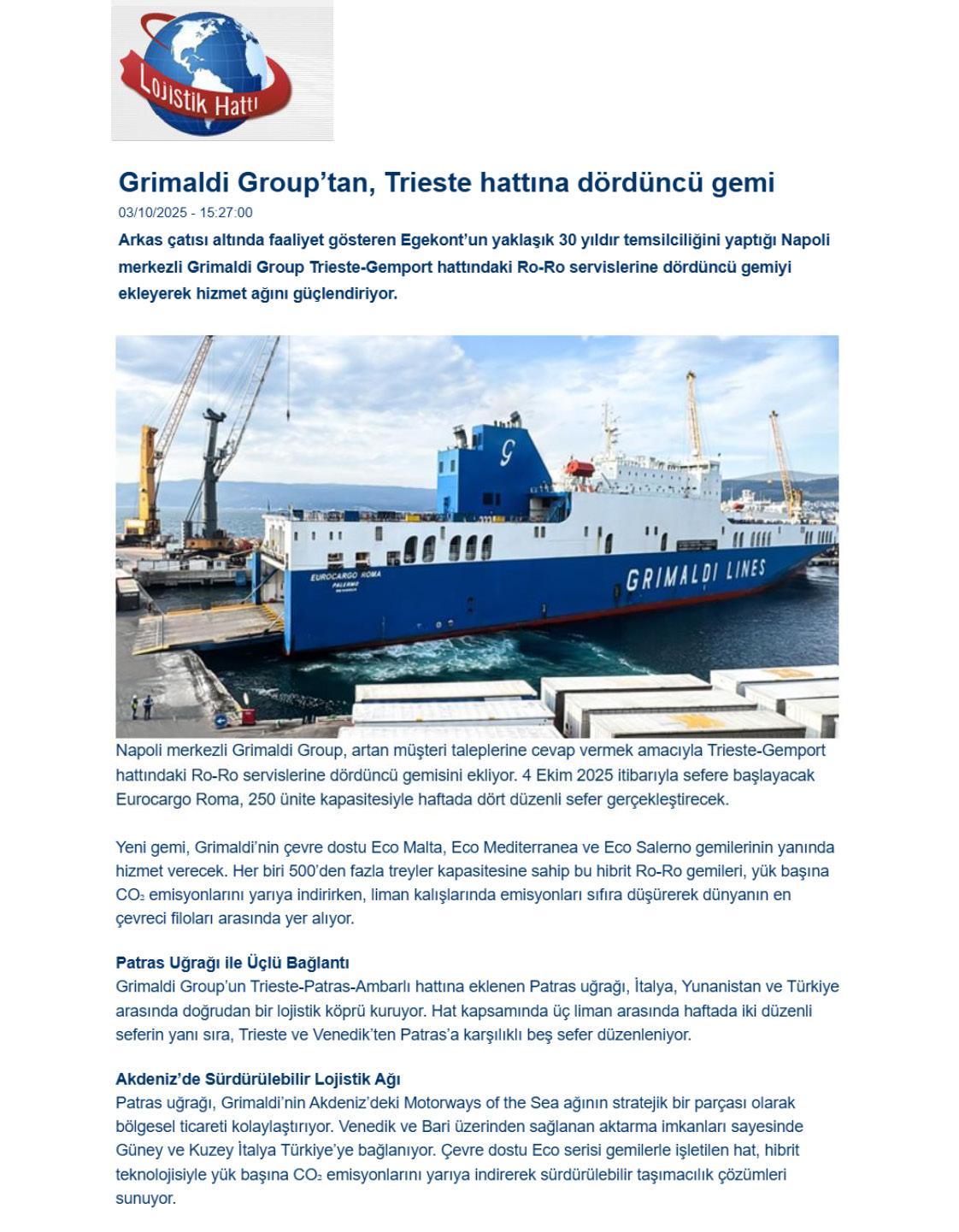 Lojistik Hattı

Grimaldi Group'tan, Trieste hattına dördüncü gemi
03/10/2025 - 15:27:00

Arkas çatısı altında faaliyet gösteren Egekont'un yaklaşık 30 yıldır temsilciliğini yaptığı Napoli merkezli Grimaldi Group Trieste-Gemport hattındaki Ro-Ro servislerine dördüncü gemiyi ekleyerek hizmet ağını güçlendiriyor.

EUROCARGO ROMA
PALERMO
GRIMALDI LINES

Napoli merkezli Grimaldi Group, artan müşteri taleplerine cevap vermek amacıyla Trieste-Gemport hattındaki Ro-Ro servislerine dördüncü gemisini ekliyor. 4 Ekim 2025 itibarıyla sefere başlayacak Eurocargo Roma, 250 ünite kapasitesiyle haftada dört düzenli sefer gerçekleştirecek.

Yeni gemi, Grimaldi'nin çevre dostu Eco Malta, Eco Mediterranea ve Eco Salerno gemilerinin yanında hizmet verecek. Her biri 500'den fazla treyler kapasitesine sahip bu hibrit Ro-Ro gemileri, yük başına $CO_2$ emisyonlarını yarıya indirirken, liman kalışlarında emisyonları sıfıra düşürerek dünyanın en çevreci filoları arasında yer alıyor.

Patras Uğrağı ile Üçlü Bağlantı
Grimaldi Group'un Trieste-Patras-Ambarlı hattına eklenen Patras uğrağı, İtalya, Yunanistan ve Türkiye arasında doğrudan bir lojistik köprü kuruyor. Hat kapsamında üç liman arasında haftada iki düzenli seferin yanı sıra, Trieste ve Venedik'ten Patras'a karşılıklı beş sefer düzenleniyor.

Akdeniz'de Sürdürülebilir Lojistik Ağı
Patras uğrağı, Grimaldi'nin Akdeniz'deki Motorways of the Sea ağının stratejik bir parçası olarak bölgesel ticareti kolaylaştırıyor. Venedik ve Bari üzerinden sağlanan aktarma imkanları sayesinde Güney ve Kuzey İtalya Türkiye'ye bağlanıyor. Çevre dostu Eco serisi gemilerle işletilen hat, hibrit teknolojisiyle yük başına $CO_2$ emisyonlarını yarıya indirerek sürdürülebilir taşımacılık çözümleri sunuyor.